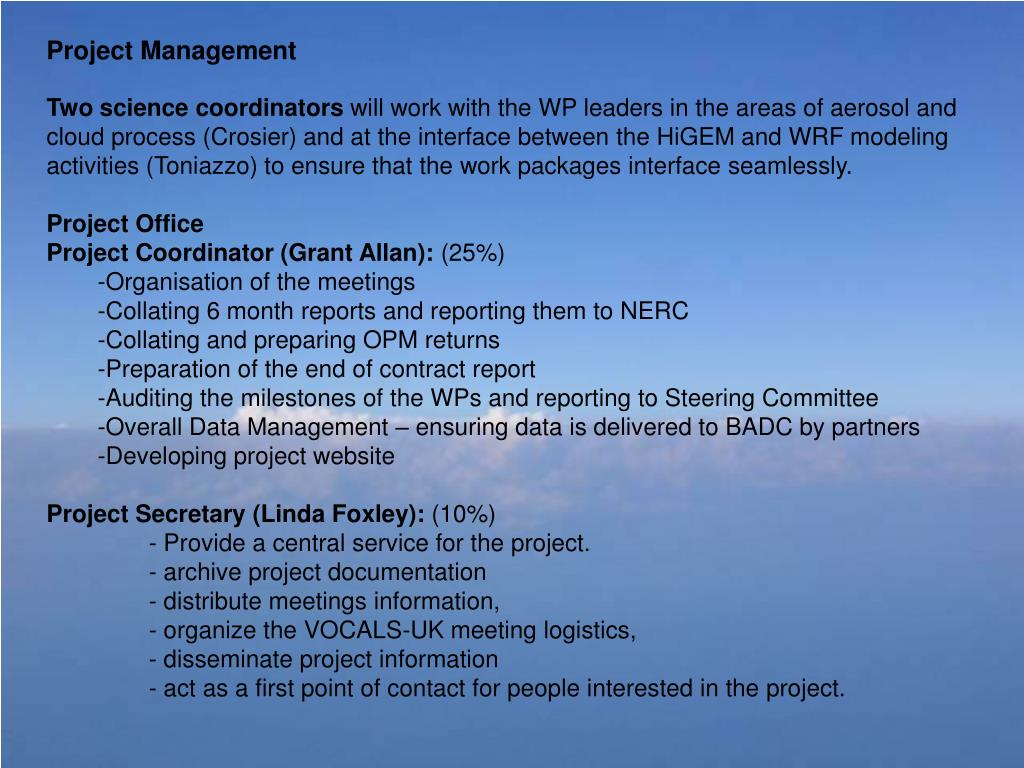 Project Management

Two science coordinators will work with the WP leaders in the areas of aerosol and cloud process (Crosier) and at the interface between the HiGEM and WRF modeling activities (Toniazzo) to ensure that the work packages interface seamlessly.

Project Office
Project Coordinator (Grant Allan): (25%)
-Organisation of the meetings
-Collating 6 month reports and reporting them to NERC
-Collating and preparing OPM returns
-Preparation of the end of contract report
-Auditing the milestones of the WPs and reporting to Steering Committee
-Overall Data Management – ensuring data is delivered to BADC by partners
-Developing project website

Project Secretary (Linda Foxley): (10%)
- Provide a central service for the project.
- archive project documentation
- distribute meetings information,
- organize the VOCALS-UK meeting logistics,
- disseminate project information
- act as a first point of contact for people interested in the project.